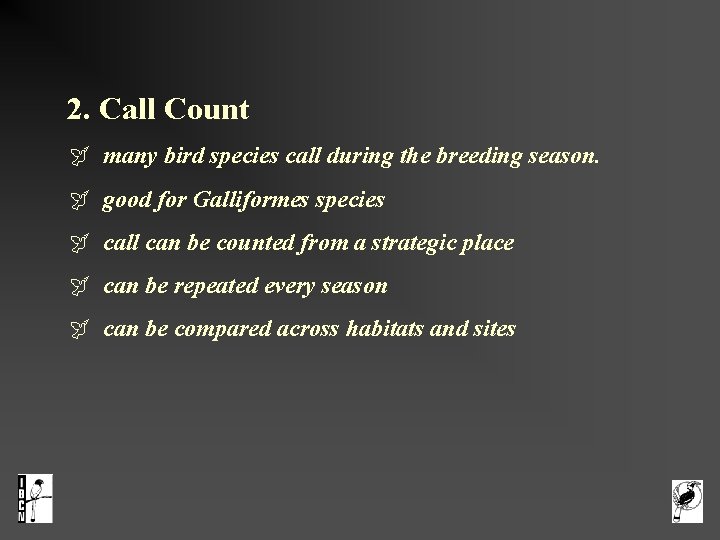 2. Call Count

many bird species call during the breeding season.

good for Galliformes species

call can be counted from a strategic place

can be repeated every season

can be compared across habitats and sites

IBCN